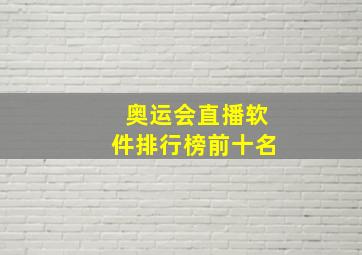 奥运会直播软件排行榜前十名